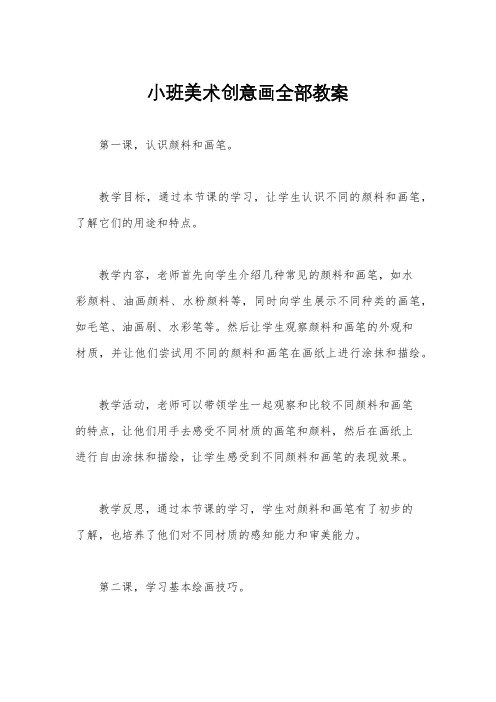 小班美术创意画全部教案

第一课，认识颜料和画笔。

教学目标，通过本节课的学习，让学生认识不同的颜料和画笔，了解它们的用途和特点。

教学内容，老师首先向学生介绍几种常见的颜料和画笔，如水彩颜料、油画颜料、水粉颜料等，同时向学生展示不同种类的画笔，如毛笔、油画刷、水彩笔等。然后让学生观察颜料和画笔的外观和材质，并让他们尝试用不同的颜料和画笔在画纸上进行涂抹和描绘。

教学活动，老师可以带领学生一起观察和比较不同颜料和画笔的特点，让他们用手去感受不同材质的画笔和颜料，然后在画纸上进行自由涂抹和描绘，让学生感受到不同颜料和画笔的表现效果。

教学反思，通过本节课的学习，学生对颜料和画笔有了初步的了解，也培养了他们对不同材质的感知能力和审美能力。

第二课，学习基本绘画技巧。